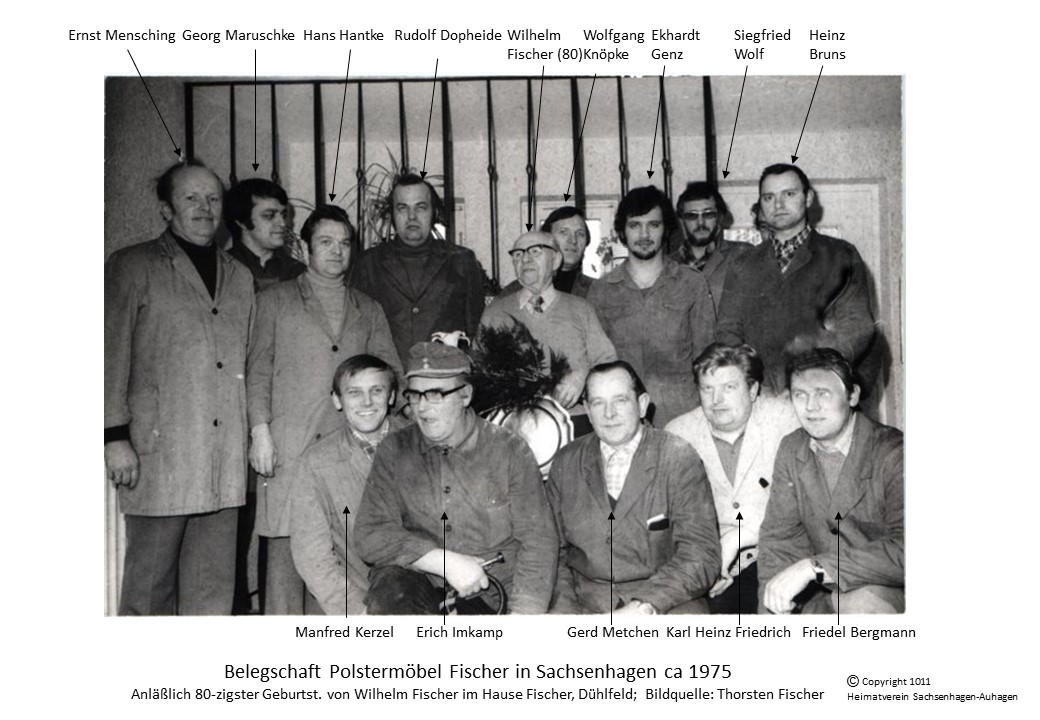 Ernst Mensching Georg Maruschke Hans Hantke Rudolf Dopheide Wilhelm Fischer (80) Wolfgang Knöpke Ekhardt Genz Siegfried Wolf Heinz Bruns

Manfred Kerzel Erich Imkamp Gerd Metchen Karl Heinz Friedrich Friedel Bergmann

Belegschaft Polstermöbel Fischer in Sachsenhagen ca 1975
Anläßlich 80-zigster Geburtst. von Wilhelm Fischer im Hause Fischer, Dühlfeld; Bildquelle: Thorsten Fischer

© Copyright 1011
Heimatverein Sachsenhagen-Auhagen